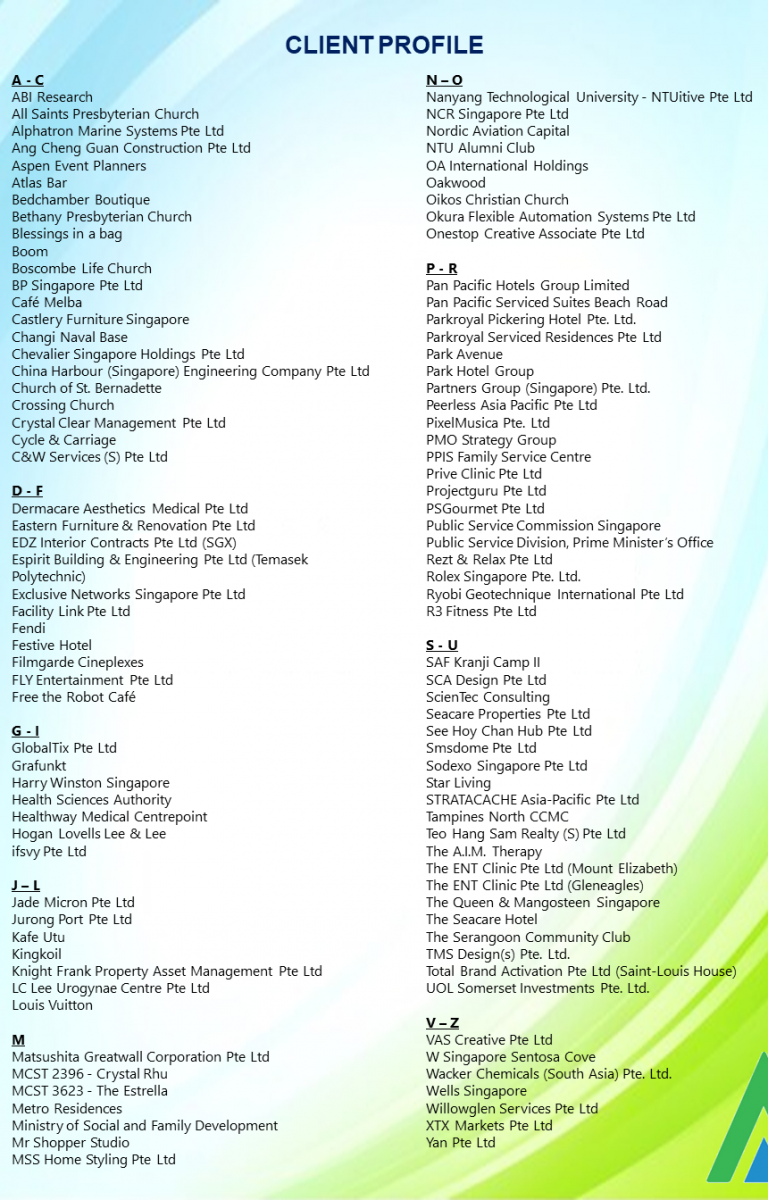 CLIENT PROFILE

A - C
ABI Research
All Saints Presbyterian Church
Alphatron Marine Systems Pte Ltd
Ang Cheng Guan Construction Pte Ltd
Aspen Event Planners
Atlas Bar
Bedchamber Boutique
Bethany Presbyterian Church
Blessings in a bag
Boom
Boscombe Life Church
BP Singapore Pte Ltd
Café Melba
Castlery Furniture Singapore
Changi Naval Base
Chevalier Singapore Holdings Pte Ltd
China Harbour (Singapore) Engineering Company Pte Ltd
Church of St. Bernadette
Crossing Church
Crystal Clear Management Pte Ltd
Cycle & Carriage
C&W Services (S) Pte Ltd

D - F
Dermacare Aesthetics Medical Pte Ltd
Eastern Furniture & Renovation Pte Ltd
EDZ Interior Contracts Pte Ltd (SGX)
Espirit Building & Engineering Pte Ltd (Temasek Polytechnic)
Exclusive Networks Singapore Pte Ltd
Facility Link Pte Ltd
Fendi
Festive Hotel
Filmgarde Cineplexes
FLY Entertainment Pte Ltd
Free the Robot Café

G - I
GlobalTix Pte Ltd
Grafunkt
Harry Winston Singapore
Health Sciences Authority
Healthway Medical Centrepoint
Hogan Lovells Lee & Lee
ifsvy Pte Ltd

J – L
Jade Micron Pte Ltd
Jurong Port Pte Ltd
Kafe Utu
Kingkoil
Knight Frank Property Asset Management Pte Ltd
LC Lee Urogynae Centre Pte Ltd
Louis Vuitton

M
Matsushita Greatwall Corporation Pte Ltd
MCST 2396 - Crystal Rhu
MCST 3623 - The Estrella
Metro Residences
Ministry of Social and Family Development
Mr Shopper Studio
MSS Home Styling Pte Ltd

N – O
Nanyang Technological University - NTUitive Pte Ltd
NCR Singapore Pte Ltd
Nordic Aviation Capital
NTU Alumni Club
OA International Holdings
Oakwood
Oikos Christian Church
Okura Flexible Automation Systems Pte Ltd
Onestop Creative Associate Pte Ltd

P - R
Pan Pacific Hotels Group Limited
Pan Pacific Serviced Suites Beach Road
Parkroyal Pickering Hotel Pte. Ltd.
Parkroyal Serviced Residences Pte Ltd
Park Avenue
Park Hotel Group
Partners Group (Singapore) Pte. Ltd.
Peerless Asia Pacific Pte Ltd
PixelMusica Pte. Ltd
PMO Strategy Group
PPIS Family Service Centre
Prive Clinic Pte Ltd
Projectguru Pte Ltd
PSGourmet Pte Ltd
Public Service Commission Singapore
Public Service Division, Prime Minister's Office
Rezt & Relax Pte Ltd
Rolex Singapore Pte. Ltd.
Ryobi Geotechnique International Pte Ltd
R3 Fitness Pte Ltd

S - U
SAF Kranji Camp II
SCA Design Pte Ltd
ScienTec Consulting
Seacare Properties Pte Ltd
See Hoy Chan Hub Pte Ltd
Smsdome Pte Ltd
Sodexo Singapore Pte Ltd
Star Living
STRATACACHE Asia-Pacific Pte Ltd
Tampines North CCMC
Teo Hang Sam Realty (S) Pte Ltd
The A.I.M. Therapy
The ENT Clinic Pte Ltd (Mount Elizabeth)
The ENT Clinic Pte Ltd (Gleneagles)
The Queen & Mangosteen Singapore
The Seacare Hotel
The Serangoon Community Club
TMS Design(s) Pte. Ltd.
Total Brand Activation Pte Ltd (Saint-Louis House)
UOL Somerset Investments Pte. Ltd.

V – Z
VAS Creative Pte Ltd
W Singapore Sentosa Cove
Wacker Chemicals (South Asia) Pte. Ltd.
Wells Singapore
Willowglen Services Pte Ltd
XTX Markets Pte Ltd
Yan Pte Ltd